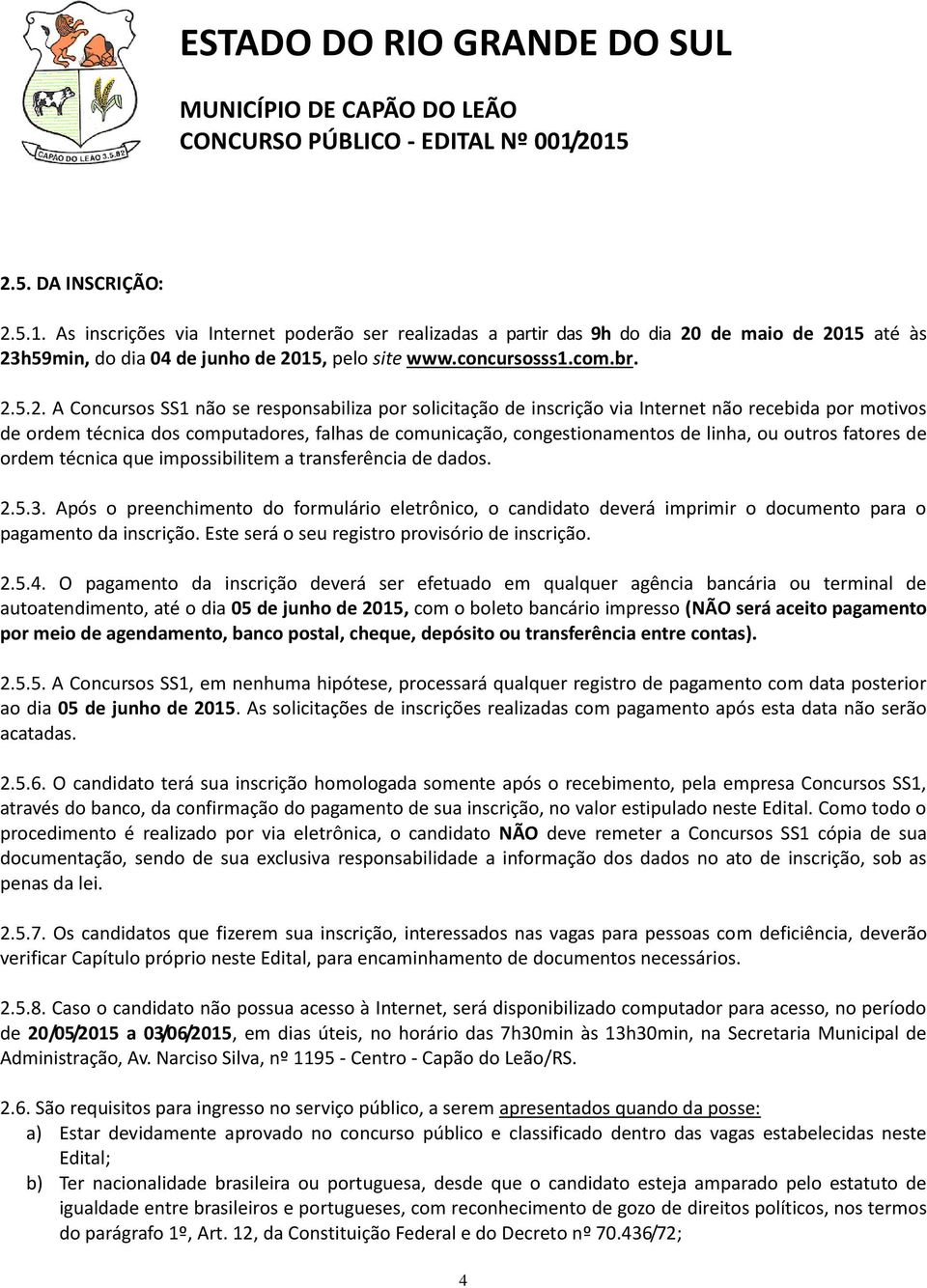 CAPÃO DO LEÃO 3.5.82

ESTADO DO RIO GRANDE DO SUL

MUNICÍPIO DE CAPÃO DO LEÃO
CONCURSO PÚBLICO - EDITAL Nº 001/2015

2.5. DA INSCRIÇÃO:

2.5.1. As inscrições via Internet poderão ser realizadas a partir das 9h do dia 20 de maio de 2015 até às 23h59min, do dia 04 de junho de 2015, pelo site www.concursosss1.com.br.

2.5.2. A Concursos SS1 não se responsabiliza por solicitação de inscrição via Internet não recebida por motivos de ordem técnica dos computadores, falhas de comunicação, congestionamentos de linha, ou outros fatores de ordem técnica que impossibilitem a transferência de dados.

2.5.3. Após o preenchimento do formulário eletrônico, o candidato deverá imprimir o documento para o pagamento da inscrição. Este será o seu registro provisório de inscrição.

2.5.4. O pagamento da inscrição deverá ser efetuado em qualquer agência bancária ou terminal de autoatendimento, até o dia 05 de junho de 2015, com o boleto bancário impresso (NÃO será aceito pagamento por meio de agendamento, banco postal, cheque, depósito ou transferência entre contas).

2.5.5. A Concursos SS1, em nenhuma hipótese, processará qualquer registro de pagamento com data posterior ao dia 05 de junho de 2015. As solicitações de inscrições realizadas com pagamento após esta data não serão acatadas.

2.5.6. O candidato terá sua inscrição homologada somente após o recebimento, pela empresa Concursos SS1, através do banco, da confirmação do pagamento de sua inscrição, no valor estipulado neste Edital. Como todo o procedimento é realizado por via eletrônica, o candidato NÃO deve remeter a Concursos SS1 cópia de sua documentação, sendo de sua exclusiva responsabilidade a informação dos dados no ato de inscrição, sob as penas da lei.

2.5.7. Os candidatos que fizerem sua inscrição, interessados nas vagas para pessoas com deficiência, deverão verificar Capítulo próprio neste Edital, para encaminhamento de documentos necessários.

2.5.8. Caso o candidato não possua acesso à Internet, será disponibilizado computador para acesso, no período de 20/05/2015 a 03/06/2015, em dias úteis, no horário das 7h30min às 13h30min, na Secretaria Municipal de Administração, Av. Narciso Silva, nº 1195 - Centro - Capão do Leão/RS.

2.6. São requisitos para ingresso no serviço público, a serem apresentados quando da posse:
a) Estar devidamente aprovado no concurso público e classificado dentro das vagas estabelecidas neste Edital;
b) Ter nacionalidade brasileira ou portuguesa, desde que o candidato esteja amparado pelo estatuto de igualdade entre brasileiros e portugueses, com reconhecimento de gozo de direitos políticos, nos termos do parágrafo 1º, Art. 12, da Constituição Federal e do Decreto nº 70.436/72;

4